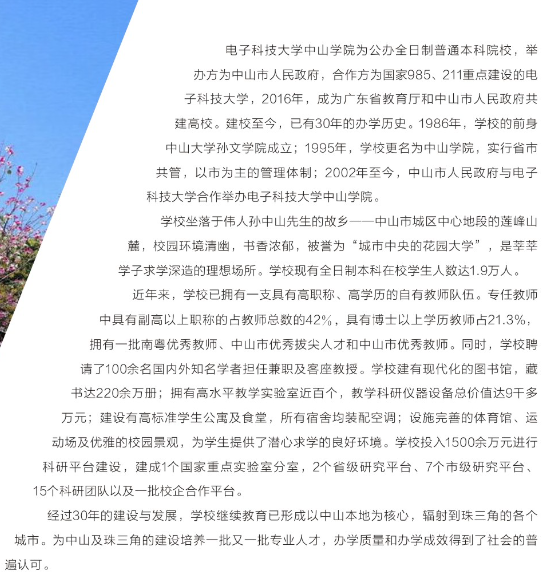 电子科技大学中山学院为公办全日制普通本科院校，举办方为中山市人民政府，合作方为国家985、211重点建设的电子科技大学，2016年，成为广东省教育厅和中山市人民政府共建高校。建校至今，已有30年的办学历史。1986年，学校的前身中山大学孙文学院成立；1995年，学校更名为中山学院，实行省市共管，以市为主的管理体制；2002年至今，中山市人民政府与电子科技大学合作举办电子科技大学中山学院。

学校坐落于伟人孙中山先生的故乡——中山市城区中心地段的莲峰山麓，校园环境清幽，书香浓郁，被誉为“城市中央的花园大学”，是莘莘学子求学深造的理想场所。学校现有全日制本科在校学生人数达1.9万人。

近年来，学校已拥有一支具有高职称、高学历的自有教师队伍。专任教师中具有副高以上职称的占教师总数的42%，具有博士以上学历教师占21.3%，拥有一批南粤优秀教师、中山市优秀拔尖人才和中山市优秀教师。同时，学校聘请了100余名国内外知名学者担任兼职及客座教授。学校建有现代化的图书馆，藏书达220余万册；拥有高水平教学实验室近百个，教学科研仪器设备总价值达9千多万元；建设有高标准学生公寓及食堂，所有宿舍均装配空调；设施完善的体育馆、运动场及优雅的校园景观，为学生提供了潜心求学的良好环境。学校投入1500余万元进行科研平台建设，建成1个国家重点实验室分室，2个省级研究平台、7个市级研究平台、15个科研团队以及一批校企合作平台。

经过30年的建设与发展，学校继续教育已形成以中山本地为核心，辐射到珠三角的各个城市。为中山及珠三角的建设培养一批又一批专业人才，办学质量和办学成效得到了社会的普遍认可。